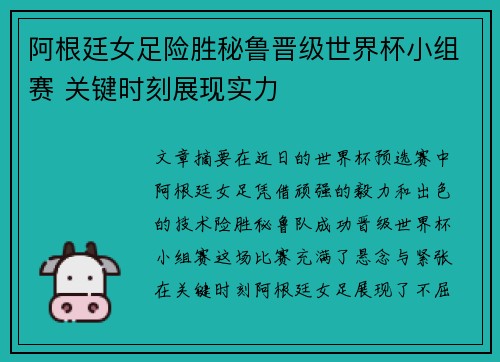 阿根廷女足险胜秘鲁晋级世界杯小组赛 关键时刻展现实力

文章摘要在近日的世界杯预选赛中阿根廷女足凭借顽强的毅力和出色的技术险胜秘鲁队成功晋级世界杯小组赛这场比赛充满了悬念与紧张在关键时刻阿根廷女足展现了不屈